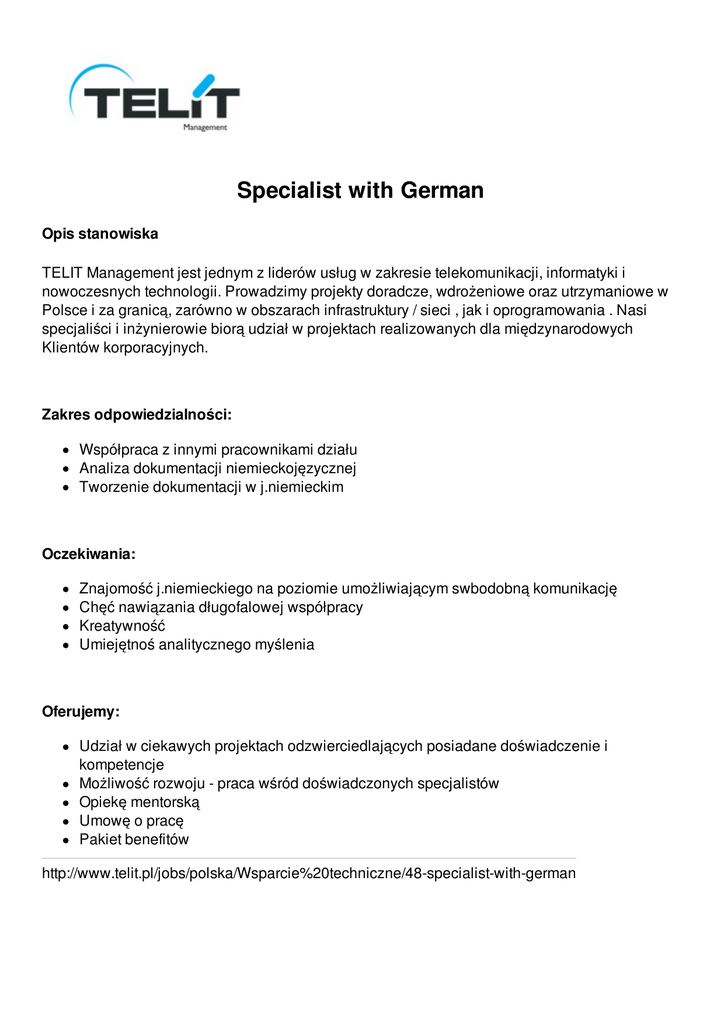 TELIT
Management

Specialist with German

Opis stanowiska

TELIT Management jest jednym z liderów usług w zakresie telekomunikacji, informatyki i nowoczesnych technologii. Prowadzimy projekty doradcze, wdrożeniowe oraz utrzymaniowe w Polsce i za granicą, zarówno w obszarach infrastruktury / sieci , jak i oprogramowania . Nasi specjaliści i inżynierowie biorą udział w projektach realizowanych dla międzynarodowych Klientów korporacyjnych.

Zakres odpowiedzialności:

- Współpraca z innymi pracownikami działu
- Analiza dokumentacji niemieckojęzycznej
- Tworzenie dokumentacji w j.niemieckim

Oczekiwania:

- Znajomość j.niemieckiego na poziomie umożliwiającym swbodobną komunikację
- Chęć nawiązania długofalowej współpracy
- Kreatywność
- Umiejętnoś analitycznego myślenia

Oferujemy:

- Udział w ciekawych projektach odzwierciedlających posiadane doświadczenie i kompetencje
- Możliwość rozwoju - praca wśród doświadczonych specjalistów
- Opiekę mentorską
- Umowę o pracę
- Pakiet benefitów

http://www.telit.pl/jobs/polska/Wsparcie%20techniczne/48-specialist-with-german